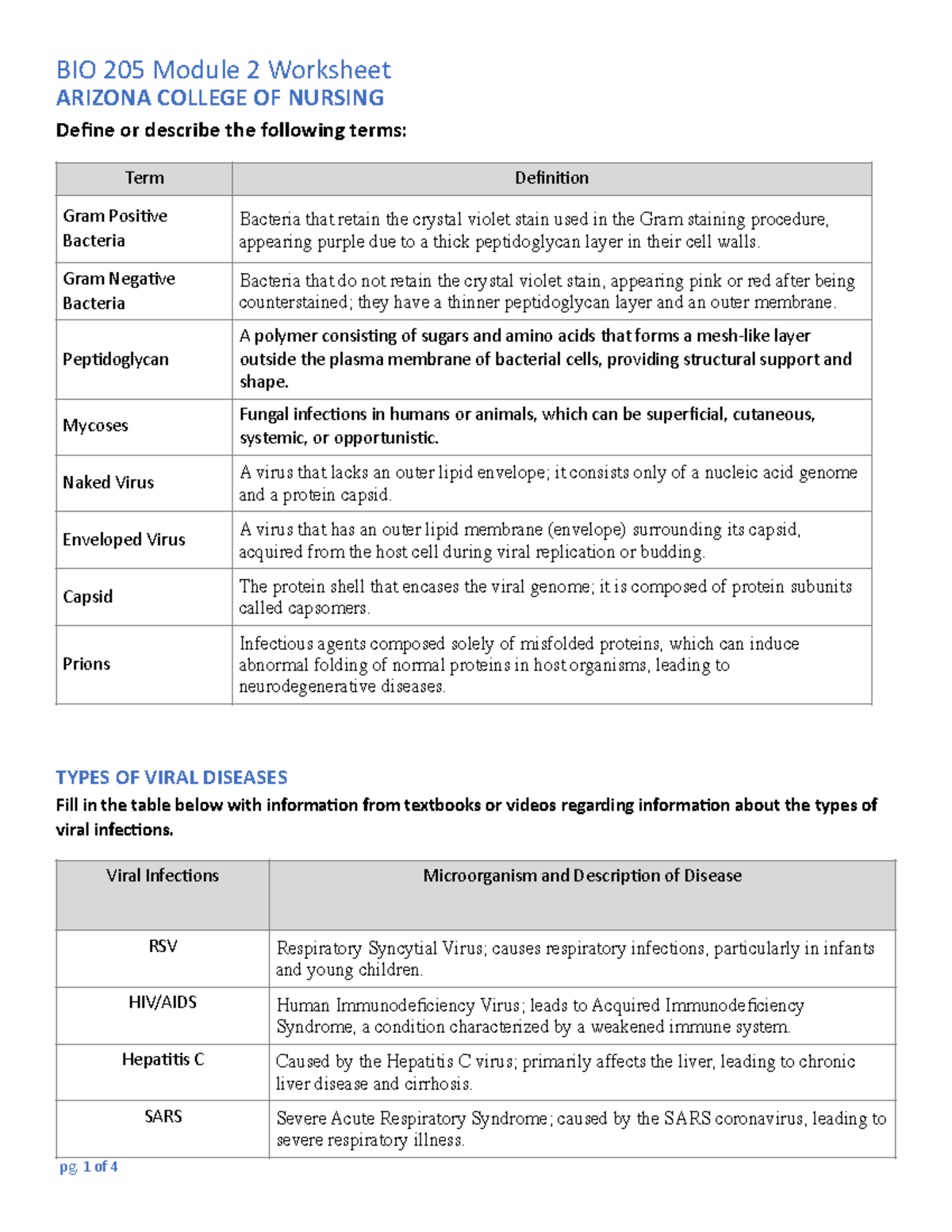 BIO 205 Module 2 Worksheet
ARIZONA COLLEGE OF NURSING

Define or describe the following terms:

| Term | Definition |
|---|---|
| Gram Positive Bacteria | Bacteria that retain the crystal violet stain used in the Gram staining procedure, appearing purple due to a thick peptidoglycan layer in their cell walls. |
| Gram Negative Bacteria | Bacteria that do not retain the crystal violet stain, appearing pink or red after being counterstained; they have a thinner peptidoglycan layer and an outer membrane. |
| Peptidoglycan | A polymer consisting of sugars and amino acids that forms a mesh-like layer outside the plasma membrane of bacterial cells, providing structural support and shape. |
| Mycoses | Fungal infections in humans or animals, which can be superficial, cutaneous, systemic, or opportunistic. |
| Naked Virus | A virus that lacks an outer lipid envelope; it consists only of a nucleic acid genome and a protein capsid. |
| Enveloped Virus | A virus that has an outer lipid membrane (envelope) surrounding its capsid, acquired from the host cell during viral replication or budding. |
| Capsid | The protein shell that encases the viral genome; it is composed of protein subunits called capsomers. |
| Prions | Infectious agents composed solely of misfolded proteins, which can induce abnormal folding of normal proteins in host organisms, leading to neurodegenerative diseases. |

TYPES OF VIRAL DISEASES

Fill in the table below with information from textbooks or videos regarding information about the types of viral infections.

| Viral Infections | Microorganism and Description of Disease |
|---|---|
| RSV | Respiratory Syncytial Virus; causes respiratory infections, particularly in infants and young children. |
| HIV/AIDS | Human Immunodeficiency Virus; leads to Acquired Immunodeficiency Syndrome, a condition characterized by a weakened immune system. |
| Hepatitis C | Caused by the Hepatitis C virus; primarily affects the liver, leading to chronic liver disease and cirrhosis. |
| SARS | Severe Acute Respiratory Syndrome; caused by the SARS coronavirus, leading to severe respiratory illness. |

pg. 1 of 4